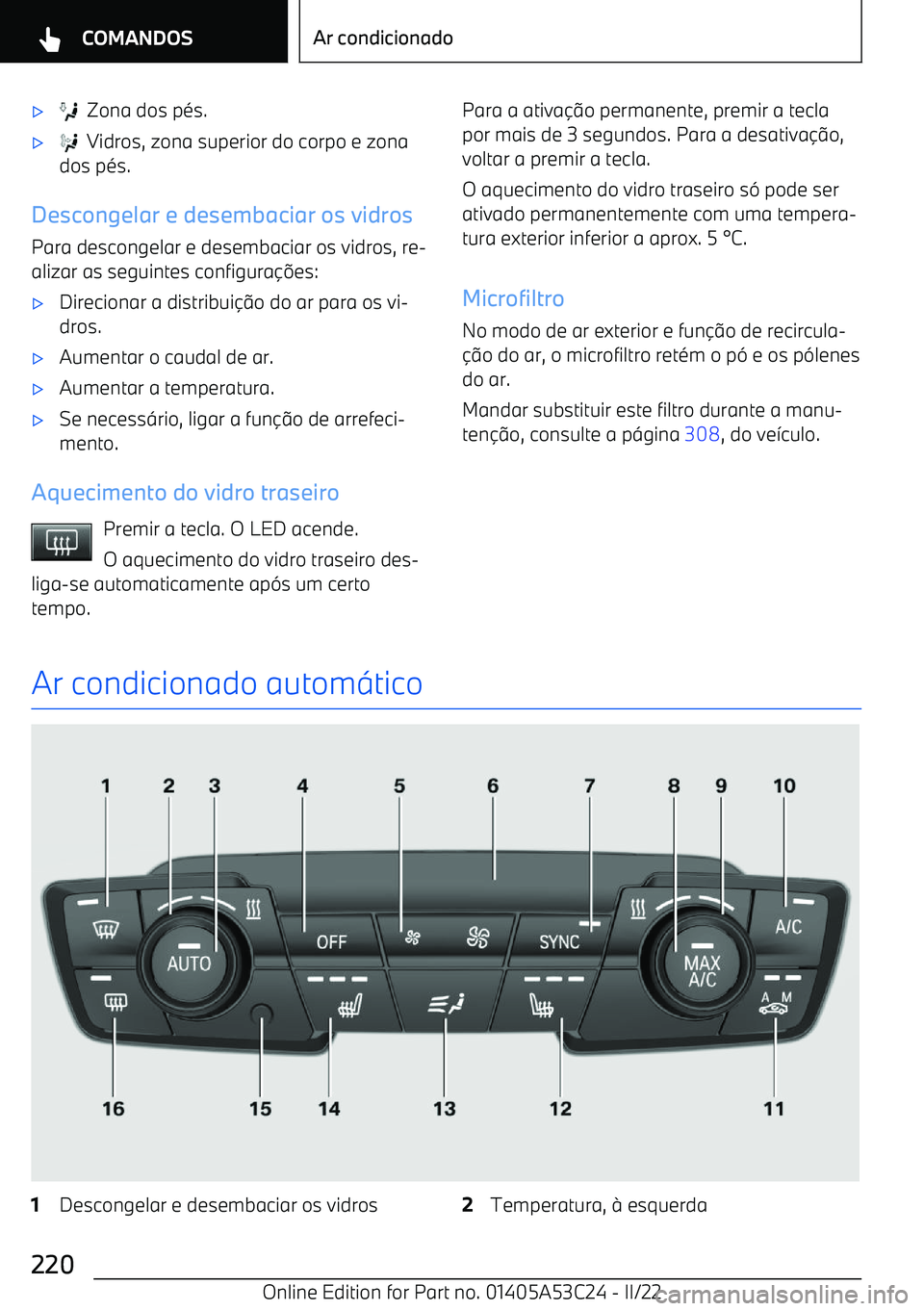 COMANDOS

Ar condicionado

▷ Zona dos pés.

▷ Vidros, zona superior do corpo e zona dos pés.

Descongelar e desembaciar os vidros

Para descongelar e desembaciar os vidros, realizar as seguintes configurações:

▷ Direcionar a distribuição do ar para os vidros.

▷ Aumentar o caudal de ar.

▷ Aumentar a temperatura.

▷ Se necessário, ligar a função de arrefecimento.

Aquecimento do vidro traseiro

Premir a tecla. O LED acende.

O aquecimento do vidro traseiro desliga-se automaticamente após um certo tempo.

Para a ativação permanente, premir a tecla por mais de 3 segundos. Para a desativação, voltar a premir a tecla.

O aquecimento do vidro traseiro só pode ser ativado permanentemente com uma temperatura exterior inferior a aprox. 5 °C.

Microfiltro

No modo de ar exterior e função de recirculação do ar, o microfiltro retém o pó e os pólenes do ar.

Mandar substituir este filtro durante a manutenção, consulte a página 308, do veículo.

Ar condicionado automático

1 2 3 4 5 6 7 8 9 10

AUTO OFF SYNC MAX A/C A/C A M

16 15 14 13 12 11

1 Descongelar e desembaciar os vidros

2 Temperatura, à esquerda

220

Online Edition for Part no. 01405A53C24 - II/22

carmanualsonline.info